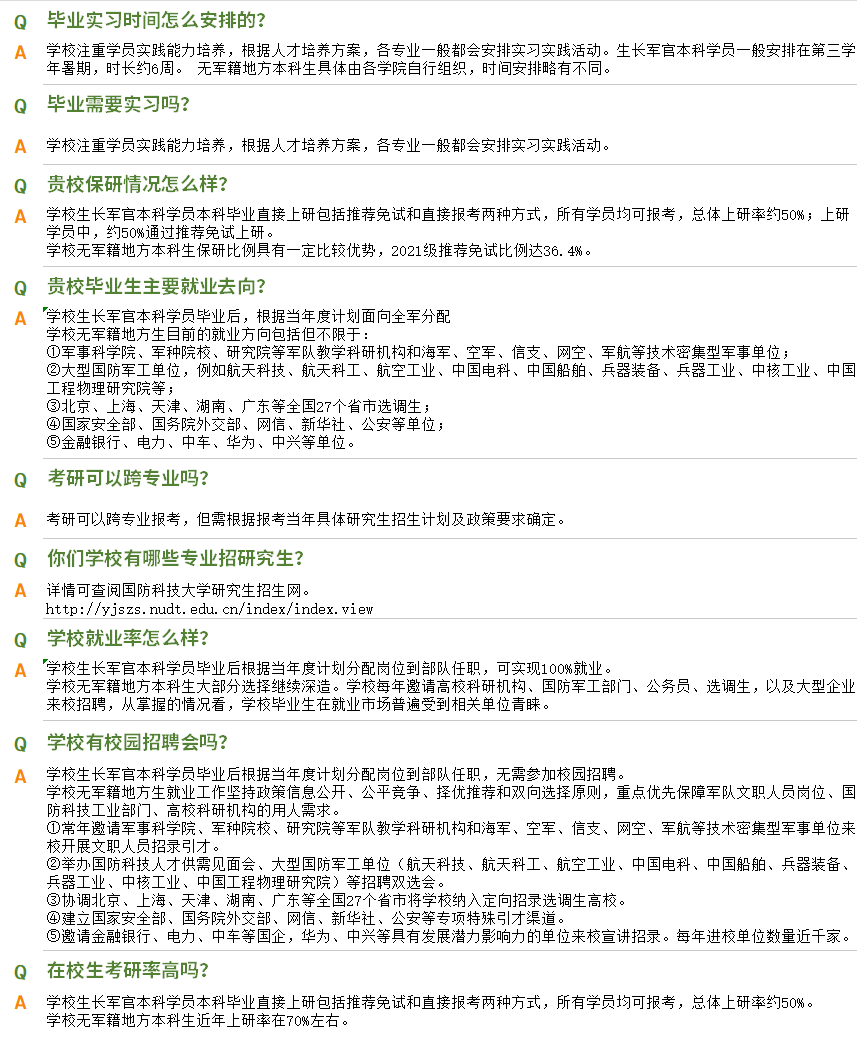 Q 毕业实习时间怎么安排的?

A 学校注重学员实践能力培养，根据人才培养方案，各专业一般都会安排实习实践活动。生长军官本科学员一般安排在第三学年暑期，时长约6周。 无军籍地方本科生具体由各学院自行组织，时间安排略有不同。

Q 毕业需要实习吗?

A 学校注重学员实践能力培养，根据人才培养方案，各专业一般都会安排实习实践活动。

Q 贵校保研情况怎么样?

A 学校生长军官本科学员本科毕业直接上研包括推荐免试和直接报考两种方式，所有学员均可报考，总体上研率约50%；上研学员中，约50%通过推荐免试上研。
学校无军籍地方本科生保研比例具有一定比较优势，2021级推荐免试比例达36.4%。

Q 贵校毕业生主要就业去向?

A 学校生长军官本科学员毕业后，根据当年度计划面向全军分配
学校无军籍地方生目前的就业方向包括但不限于：
①军事科学院、军种院校、研究院等军队教学科研机构和海军、空军、信支、网空、军航等技术密集型军事单位；
②大型国防军工单位，例如航天科技、航天科工、航空工业、中国电科、中国船舶、兵器装备、兵器工业、中核工业、中国工程物理研究院等；
③北京、上海、天津、湖南、广东等全国27个省市选调生；
④国家安全部、国务院外交部、网信、新华社、公安等单位；
⑤金融银行、电力、中车、华为、中兴等单位。

Q 考研可以跨专业吗?

A 考研可以跨专业报考，但需根据报考当年具体研究生招生计划及政策要求确定。

Q 你们学校有哪些专业招研究生?

A 详情可查阅国防科技大学研究生招生网。
http://yjszs.nudt.edu.cn/index/index.view

Q 学校就业率怎么样?

A 学校生长军官本科学员毕业后根据当年度计划分配岗位到部队任职，可实现100%就业。
学校无军籍地方本科生大部分选择继续深造。学校每年邀请高校科研机构、国防军工部门、公务员、选调生，以及大型企业来校招聘，从掌握的情况看，学校毕业生在就业市场普遍受到相关单位青睐。

Q 学校有校园招聘会吗?

A 学校生长军官本科学员毕业后根据当年度计划分配岗位到部队任职，无需参加校园招聘。
学校无军籍地方生就业工作坚持政策信息公开、公平竞争、择优推荐和双向选择原则，重点优先保障军队文职人员岗位、国防科技工业部门、高校科研机构的用人需求。
①常年邀请军事科学院、军种院校、研究院等军队教学科研机构和海军、空军、信支、网空、军航等技术密集型军事单位来校开展文职人员招录引才。
②举办国防科技人才供需见面会、大型国防军工单位（航天科技、航天科工、航空工业、中国电科、中国船舶、兵器装备、兵器工业、中核工业、中国工程物理研究院）等招聘双选会。
③协调北京、上海、天津、湖南、广东等全国27个省市将学校纳入定向招录选调生高校。
④建立国家安全部、国务院外交部、网信、新华社、公安等专项特殊引才渠道。
⑤邀请金融银行、电力、中车等国企，华为、中兴等具有发展潜力影响力的单位来校宣讲招录。每年进校单位数量近千家。

Q 在校生考研率高吗?

A 学校生长军官本科学员本科毕业直接上研包括推荐免试和直接报考两种方式，所有学员均可报考，总体上研率约50%。
学校无军籍地方本科生近年上研率在70%左右。